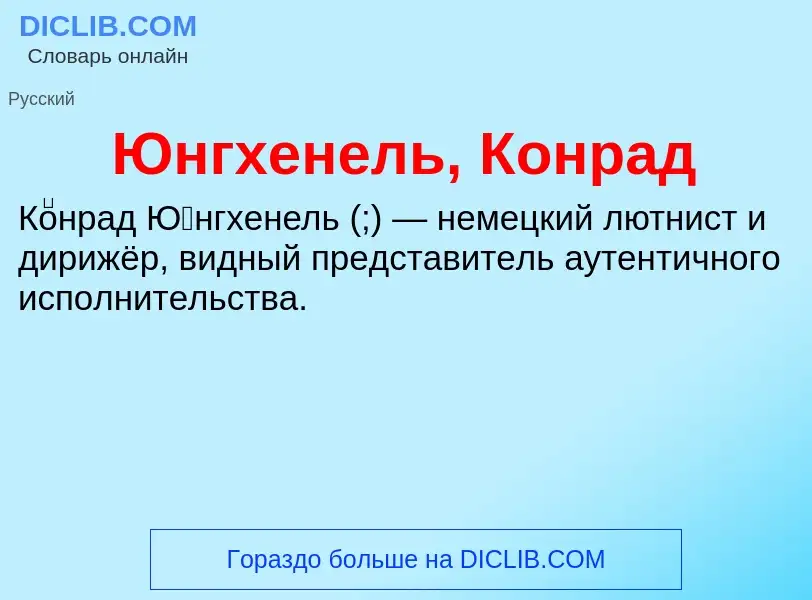 DICLIB.COM
Словарь онлайн

Русский

Юнгхенель, Конрад

Ко́нрад Ю́нгхенель (;) — немецкий лютнист и дирижёр, видный представитель аутентичного исполнительства.

Гораздо больше на DICLIB.COM